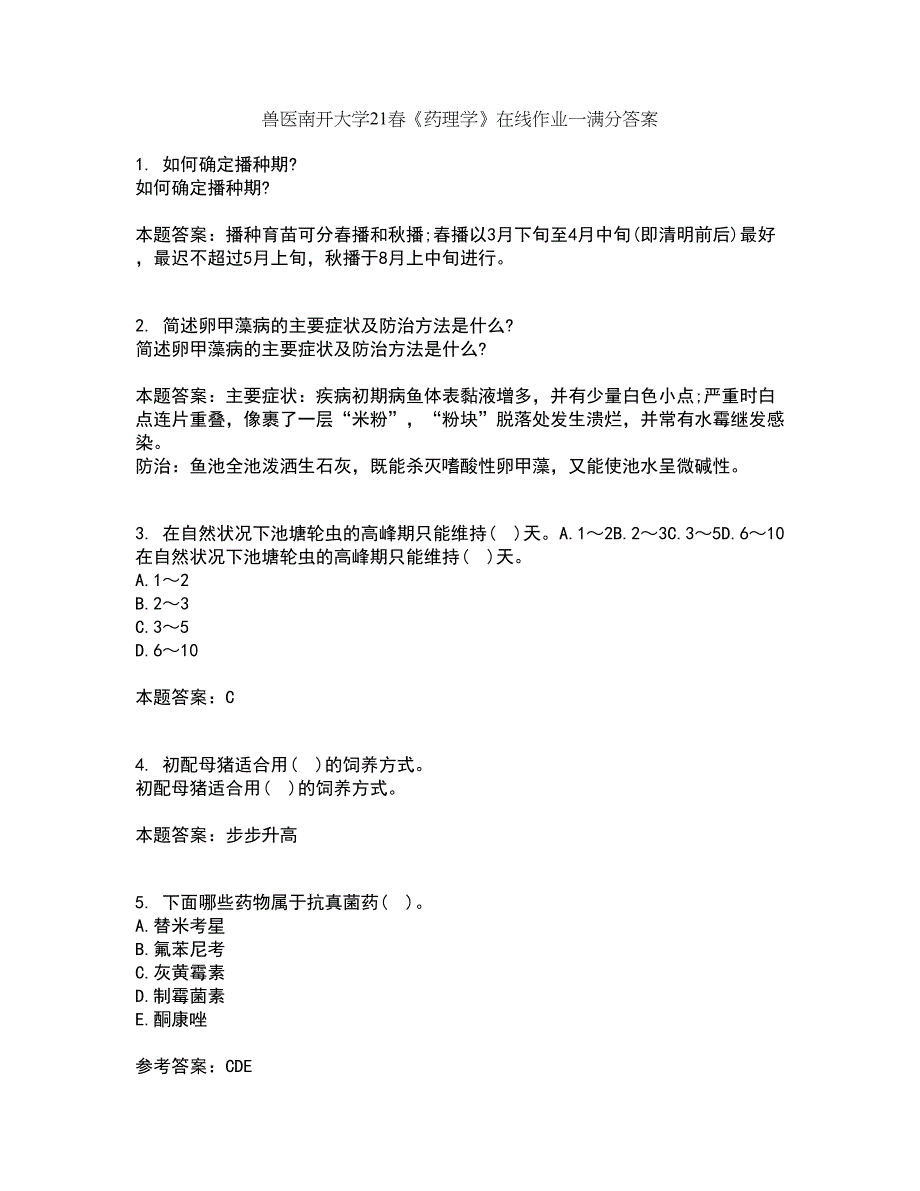 兽医南开大学21春《药理学》在线作业一满分答案

1. 如何确定播种期?
如何确定播种期?

本题答案：播种育苗可分春播和秋播;春播以3月下旬至4月中旬(即清明前后)最好，最迟不超过5月上旬，秋播于8月上中旬进行。

2. 简述卵甲藻病的主要症状及防治方法是什么?
简述卵甲藻病的主要症状及防治方法是什么?

本题答案：主要症状：疾病初期病鱼体表黏液增多，并有少量白色小点;严重时白点连片重叠，像裹了一层“米粉”，“粉块”脱落处发生溃烂，并常有水霉继发感染。
防治：鱼池全池泼洒生石灰，既能杀灭嗜酸性卵甲藻，又能使池水呈微碱性。

3. 在自然状况下池塘轮虫的高峰期只能维持(  )天。A.1～2B.2～3C.3～5D.6～10
在自然状况下池塘轮虫的高峰期只能维持(  )天。
A.1～2
B.2～3
C.3～5
D.6～10

本题答案：C

4. 初配母猪适合用(  )的饲养方式。
初配母猪适合用(  )的饲养方式。

本题答案：步步升高

5. 下面哪些药物属于抗真菌药(  )。
A.替米考星
B.氟苯尼考
C.灰黄霉素
D.制霉菌素
E.酮康唑

参考答案：CDE